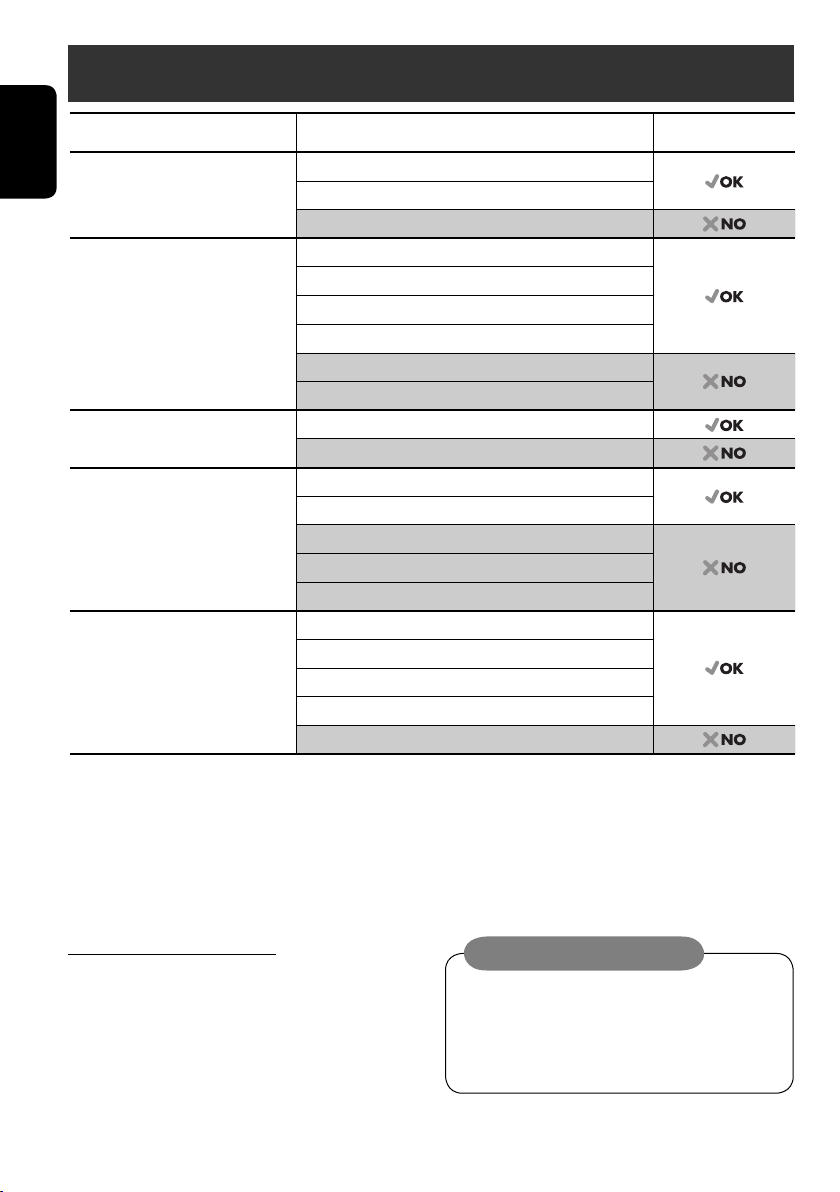 | | | |
|---|---|---|
| | | ✓OK |
| | | |
| | | ✗NO |
| | | ✓OK |
| | | |
| | | |
| | | |
| | | ✗NO |
| | | |
| | | ✓OK |
| | | ✗NO |
| | | ✓OK |
| | | |
| | | ✗NO |
| | | |
| | | |
| | | ✓OK |
| | | |
| | | |
| | | |
| | | ✗NO |